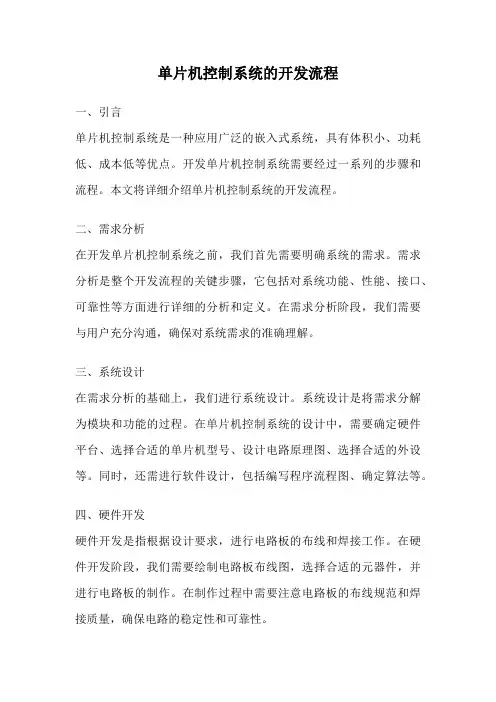 单片机控制系统的开发流程

一、引言

单片机控制系统是一种应用广泛的嵌入式系统，具有体积小、功耗低、成本低等优点。开发单片机控制系统需要经过一系列的步骤和流程。本文将详细介绍单片机控制系统的开发流程。

二、需求分析

在开发单片机控制系统之前，我们首先需要明确系统的需求。需求分析是整个开发流程的关键步骤，它包括对系统功能、性能、接口、可靠性等方面进行详细的分析和定义。在需求分析阶段，我们需要与用户充分沟通，确保对系统需求的准确理解。

三、系统设计

在需求分析的基础上，我们进行系统设计。系统设计是将需求分解为模块和功能的过程。在单片机控制系统的设计中，需要确定硬件平台、选择合适的单片机型号、设计电路原理图、选择合适的外设等。同时，还需进行软件设计，包括编写程序流程图、确定算法等。

四、硬件开发

硬件开发是指根据设计要求，进行电路板的布线和焊接工作。在硬件开发阶段，我们需要绘制电路板布线图，选择合适的元器件，并进行电路板的制作。在制作过程中需要注意电路板的布线规范和焊接质量，确保电路的稳定性和可靠性。